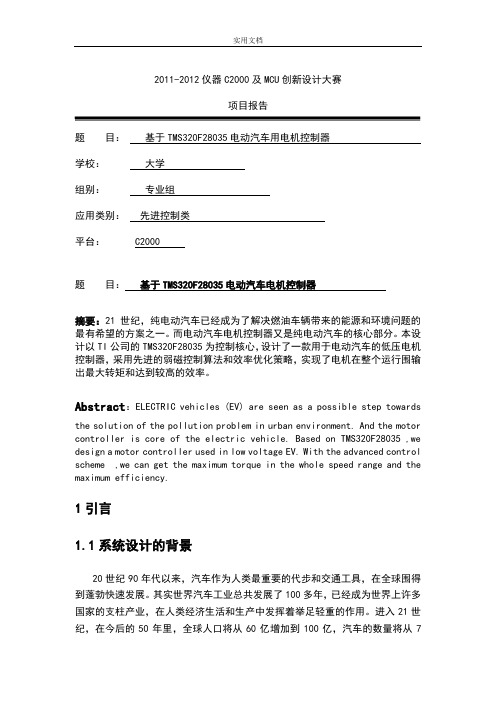 实用文档

2011-2012 仪器 C2000 及 MCU 创新设计大赛

项目报告

题　　目：　基于 TMS320F28035 电动汽车用电机控制器

学校：　　大学

组别：　　专业组

应用类别：　先进控制类

平台：　　C2000

题　　目：　基于 TMS320F28035 电动汽车电机控制器

摘要：21 世纪，纯电动汽车已经成为了解决燃油车辆带来的能源和环境问题的最有希望的方案之一。而电动汽车电机控制器又是纯电动汽车的核心部分。本设计以 TI 公司的 TMS320F28035 为控制核心，设计了一款用于电动汽车的低压电机控制器，采用先进的弱磁控制算法和效率优化策略，实现了电机在整个运行围输出最大转矩和达到较高的效率。

Abstract：ELECTRIC vehicles (EV) are seen as a possible step towards the solution of the pollution problem in urban environment. And the motor controller is core of the electric vehicle. Based on TMS320F28035 ,we design a motor controller used in low voltage EV. With the advanced control scheme ,we can get the maximum torque in the whole speed range and the maximum efficiency.

1 引言

1.1 系统设计的背景

20 世纪 90 年代以来，汽车作为人类最重要的代步和交通工具，在全球围得到蓬勃快速发展。其实世界汽车工业总共发展了 100 多年，已经成为世界上许多国家的支柱产业，在人类经济生活和生产中发挥着举足轻重的作用。进入 21 世纪，在今后的 50 年里，全球人口将从 60 亿增加到 100 亿，汽车的数量将从 7